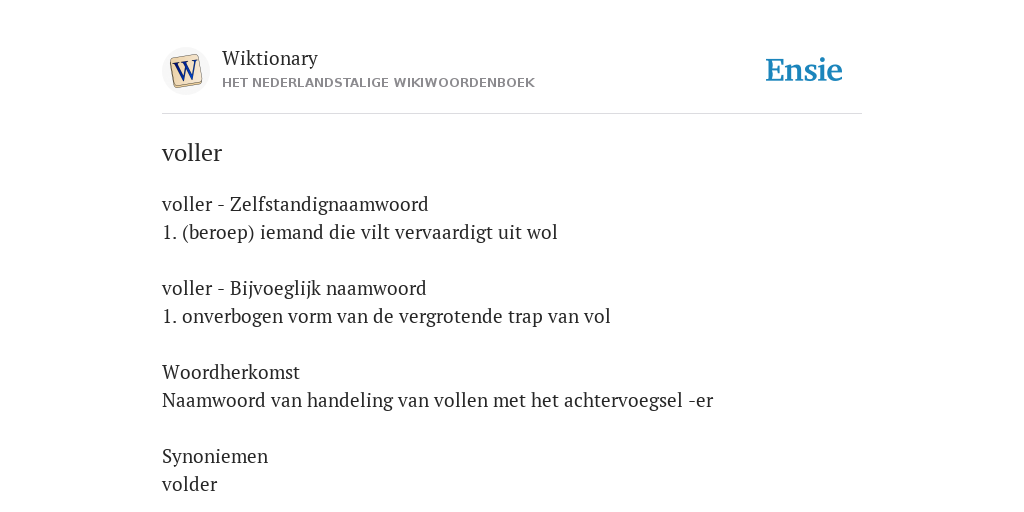 W

Wiktionary
HET NEDERLANDSTALIGE WIKIWOORDENBOEK

Ensie

voller

voller - Zelfstandignaamwoord
1. (beroep) iemand die vilt vervaardigt uit wol

voller - Bijvoeglijk naamwoord
1. onverbogen vorm van de vergrotende trap van vol

Woordherkomst
Naamwoord van handeling van vollen met het achtervoegsel -er

Synoniemen
volder